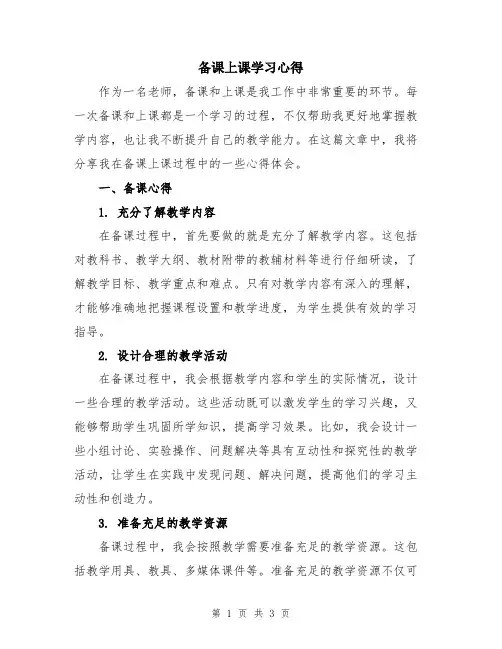 备课上课学习心得

作为一名老师，备课和上课是我工作中非常重要的环节。每一次备课和上课都是一个学习的过程，不仅帮助我更好地掌握教学内容，也让我不断提升自己的教学能力。在这篇文章中，我将分享我在备课上课过程中的一些心得体会。

一、备课心得

1. 充分了解教学内容

在备课过程中，首先要做的就是充分了解教学内容。这包括对教科书、教学大纲、教材附带的教辅材料等进行仔细研读，了解教学目标、教学重点和难点。只有对教学内容有深入的理解，才能够准确地把握课程设置和教学进度，为学生提供有效的学习指导。

2. 设计合理的教学活动

在备课过程中，我会根据教学内容和学生的实际情况，设计一些合理的教学活动。这些活动既可以激发学生的学习兴趣，又能够帮助学生巩固所学知识，提高学习效果。比如，我会设计一些小组讨论、实验操作、问题解决等具有互动性和探究性的教学活动，让学生在实践中发现问题、解决问题，提高他们的学习主动性和创造力。

3. 准备充足的教学资源

备课过程中，我会按照教学需要准备充足的教学资源。这包括教学用具、教具、多媒体课件等。准备充足的教学资源不仅可

第 1 页 共 3 页